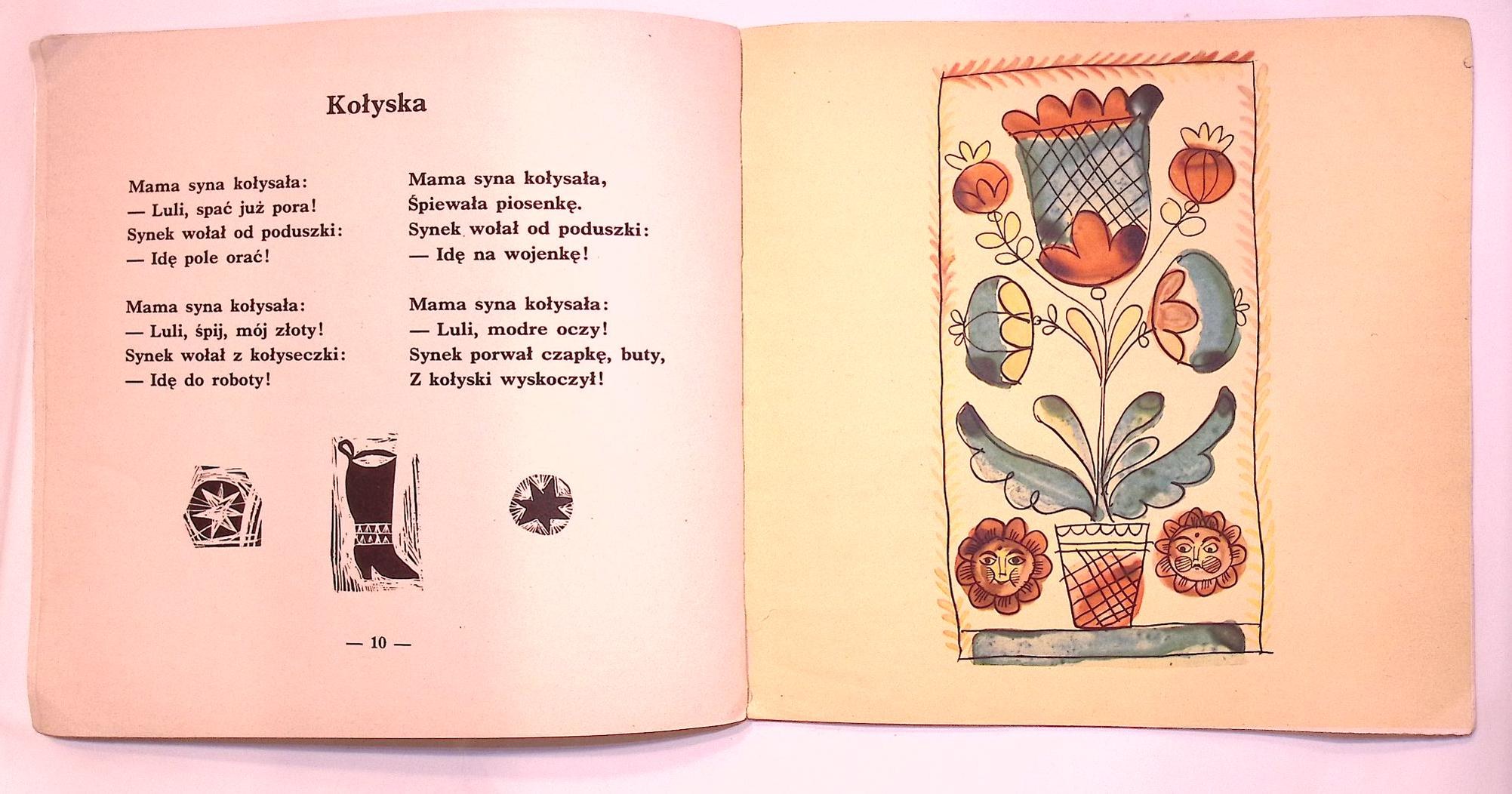 Kołyska

Mama syna kołysała:
— Luli, spać już pora!
Synek wołał od poduszki:
— Idę pole orać!

Mama syna kołysała:
— Luli, śpij, mój złoty!
Synek wołał z kołyseczki:
— Idę do roboty!

Mama syna kołysała,
Śpiewała piosenkę.
Synek wołał od poduszki:
— Idę na wojenkę!

Mama syna kołysała:
— Luli, modre oczy!
Synek porwał czapkę, buty,
Z kołyski wyskoczył!

— 10 —